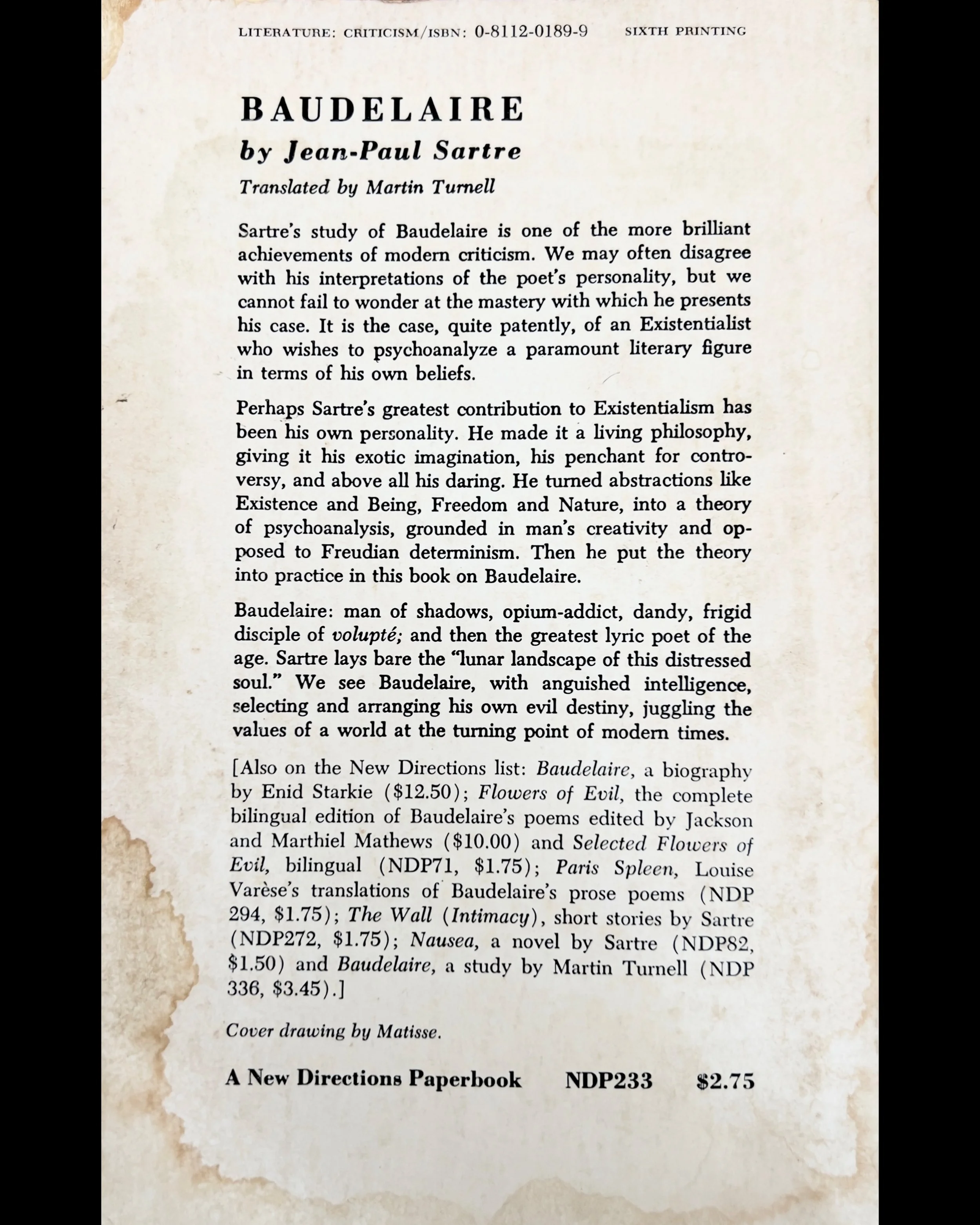 LITERATURE: CRITICISM/ISBN: 0-8112-0189-9 SIXTH PRINTING

BAUDELAIRE

by Jean-Paul Sartre

Translated by Martin Turnell

Sartre's study of Baudelaire is one of the more brilliant achievements of modern criticism. We may often disagree with his interpretations of the poet's personality, but we cannot fail to wonder at the mastery with which he presents his case. It is the case, quite patently, of an Existentialist who wishes to psychoanalyze a paramount literary figure in terms of his own beliefs.

Perhaps Sartre's greatest contribution to Existentialism has been his own personality. He made it a living philosophy, giving it his exotic imagination, his penchant for controversy, and above all his daring. He turned abstractions like Existence and Being, Freedom and Nature, into a theory of psychoanalysis, grounded in man's creativity and opposed to Freudian determinism. Then he put the theory into practice in this book on Baudelaire.

Baudelaire: man of shadows, opium-addict, dandy, frigid disciple of volupté; and then the greatest lyric poet of the age. Sartre lays bare the "lunar landscape of this distressed soul." We see Baudelaire, with anguished intelligence, selecting and arranging his own evil destiny, juggling the values of a world at the turning point of modern times.

[Also on the New Directions list: Baudelaire, a biography by Enid Starkie ($12.50); Flowers of Evil, the complete bilingual edition of Baudelaire's poems edited by Jackson and Marthiel Mathews ($10.00) and Selected Flowers of Evil, bilingual (NDP71, $1.75); Paris Spleen, Louise Varèse's translations of Baudelaire's prose poems (NDP 294, $1.75); The Wall (Intimacy), short stories by Sartre (NDP272, $1.75); Nausea, a novel by Sartre (NDP82, $1.50) and Baudelaire, a study by Martin Turnell (NDP 336, $3.45).]

Cover drawing by Matisse.

A New Directions Paperbook NDP233 $2.75